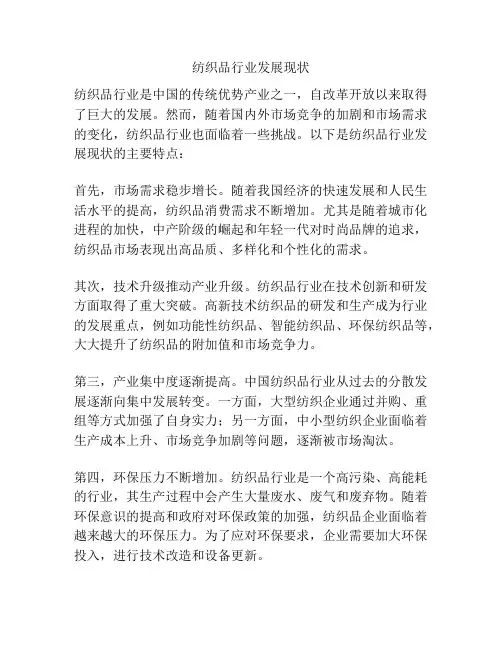 纺织品行业发展现状

纺织品行业是中国的传统优势产业之一，自改革开放以来取得了巨大的发展。然而，随着国内外市场竞争的加剧和市场需求的变化，纺织品行业也面临着一些挑战。以下是纺织品行业发展现状的主要特点：

首先，市场需求稳步增长。随着我国经济的快速发展和人民生活水平的提高，纺织品消费需求不断增加。尤其是随着城市化进程的加快，中产阶级的崛起和年轻一代对时尚品牌的追求，纺织品市场表现出高品质、多样化和个性化的需求。

其次，技术升级推动产业升级。纺织品行业在技术创新和研发方面取得了重大突破。高新技术纺织品的研发和生产成为行业的发展重点，例如功能性纺织品、智能纺织品、环保纺织品等，大大提升了纺织品的附加值和市场竞争力。

第三，产业集中度逐渐提高。中国纺织品行业从过去的分散发展逐渐向集中发展转变。一方面，大型纺织企业通过并购、重组等方式加强了自身实力；另一方面，中小型纺织企业面临着生产成本上升、市场竞争加剧等问题，逐渐被市场淘汰。

第四，环保压力不断增加。纺织品行业是一个高污染、高能耗的行业，其生产过程中会产生大量废水、废气和废弃物。随着环保意识的提高和政府对环保政策的加强，纺织品企业面临着越来越大的环保压力。为了应对环保要求，企业需要加大环保投入，进行技术改造和设备更新。